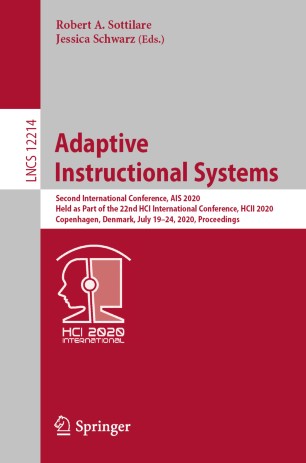 Robert A. Sottilare
Jessica Schwarz (Eds.)

LNCS 12214

Adaptive Instructional Systems

Second International Conference, AIS 2020
Held as Part of the 22nd HCI International Conference, HCII 2020
Copenhagen, Denmark, July 19–24, 2020, Proceedings

HCI 2020
INTERNATIONAL

Springer